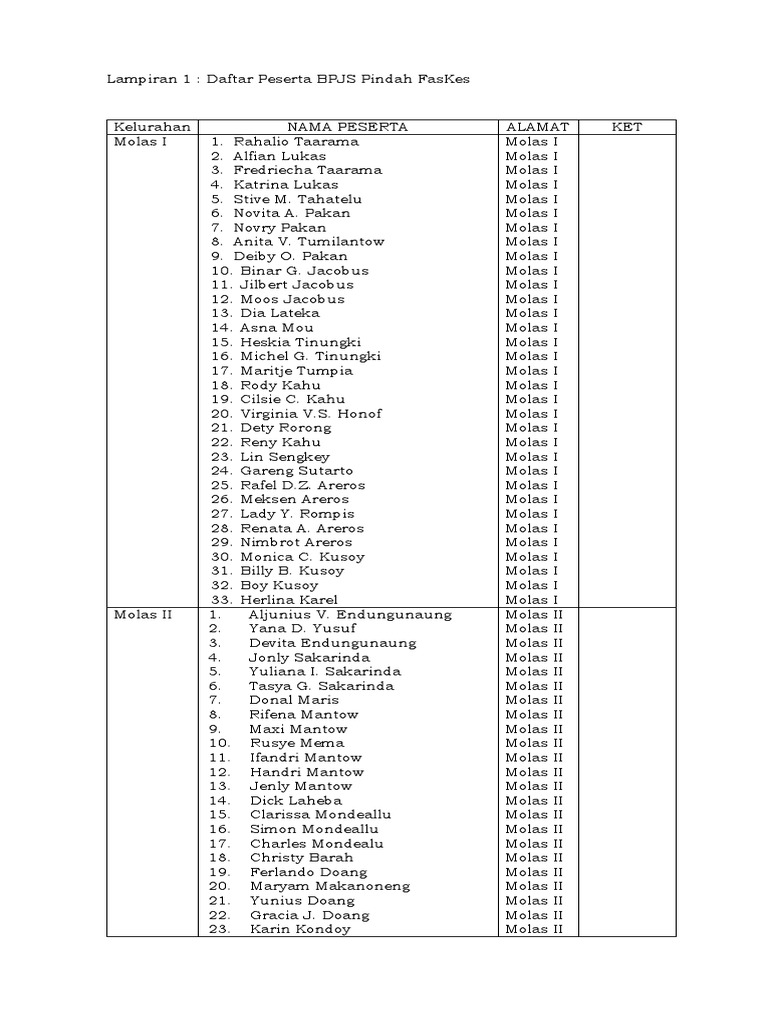 Lampiran 1 : Daftar Peserta BPJS Pindah FasKes

| Kelurahan | NAMA PESERTA | ALAMAT | KET |
|---|---|---|---|
| Molas I | 1. Rahalio Taarama | Molas I | |
| | 2. Alfian Lukas | Molas I | |
| | 3. Fredriecha Taarama | Molas I | |
| | 4. Katrina Lukas | Molas I | |
| | 5. Stive M. Tahatelu | Molas I | |
| | 6. Novita A. Pakan | Molas I | |
| | 7. Novry Pakan | Molas I | |
| | 8. Anita V. Tumilantow | Molas I | |
| | 9. Deiby O. Pakan | Molas I | |
| | 10. Binar G. Jacobus | Molas I | |
| | 11. Jilbert Jacobus | Molas I | |
| | 12. Moos Jacobus | Molas I | |
| | 13. Dia Lateka | Molas I | |
| | 14. Asna Mou | Molas I | |
| | 15. Heskia Tinungki | Molas I | |
| | 16. Michel G. Tinungki | Molas I | |
| | 17. Maritje Tumpia | Molas I | |
| | 18. Rody Kahu | Molas I | |
| | 19. Cilsie C. Kahu | Molas I | |
| | 20. Virginia V.S. Honof | Molas I | |
| | 21. Dety Rorong | Molas I | |
| | 22. Reny Kahu | Molas I | |
| | 23. Lin Sengkey | Molas I | |
| | 24. Gareng Sutarto | Molas I | |
| | 25. Rafel D.Z. Areros | Molas I | |
| | 26. Meksen Areros | Molas I | |
| | 27. Lady Y. Rompis | Molas I | |
| | 28. Renata A. Areros | Molas I | |
| | 29. Nimbrot Areros | Molas I | |
| | 30. Monica C. Kusoy | Molas I | |
| | 31. Billy B. Kusoy | Molas I | |
| | 32. Boy Kusoy | Molas I | |
| | 33. Herlina Karel | Molas I | |
| Molas II | 1. Aljunius V. Endungunaung | Molas II | |
| | 2. Yana D. Yusuf | Molas II | |
| | 3. Devita Endungunaung | Molas II | |
| | 4. Jonly Sakarinda | Molas II | |
| | 5. Yuliana I. Sakarinda | Molas II | |
| | 6. Tasya G. Sakarinda | Molas II | |
| | 7. Donal Maris | Molas II | |
| | 8. Rifena Mantow | Molas II | |
| | 9. Maxi Mantow | Molas II | |
| | 10. Rusye Mema | Molas II | |
| | 11. Ifandri Mantow | Molas II | |
| | 12. Handri Mantow | Molas II | |
| | 13. Jenly Mantow | Molas II | |
| | 14. Dick Laheba | Molas II | |
| | 15. Clarissa Mondeallu | Molas II | |
| | 16. Simon Mondeallu | Molas II | |
| | 17. Charles Mondealu | Molas II | |
| | 18. Christy Barah | Molas II | |
| | 19. Ferlando Doang | Molas II | |
| | 20. Maryam Makanoneng | Molas II | |
| | 21. Yunius Doang | Molas II | |
| | 22. Gracia J. Doang | Molas II | |
| | 23. Karin Kondoy | Molas II | |